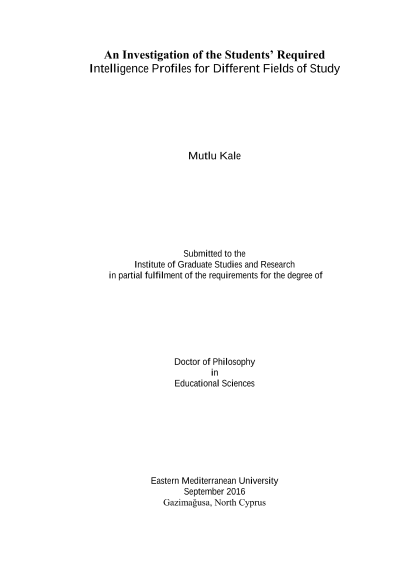 An Investigation of the Students' Required Intelligence Profiles for Different Fields of Study

Mutlu Kale

Submitted to the
Institute of Graduate Studies and Research
in partial fulfilment of the requirements for the degree of

Doctor of Philosophy
in
Educational Sciences

Eastern Mediterranean University
September 2016
Gazimağusa, North Cyprus